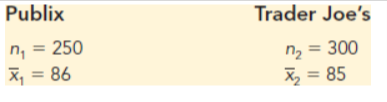 | Publix | Trader Joe's |
|---|---|
| $n_1 = 250$ | $n_2 = 300$ |
| $\bar{x}_1 = 86$ | $\bar{x}_2 = 85$ |